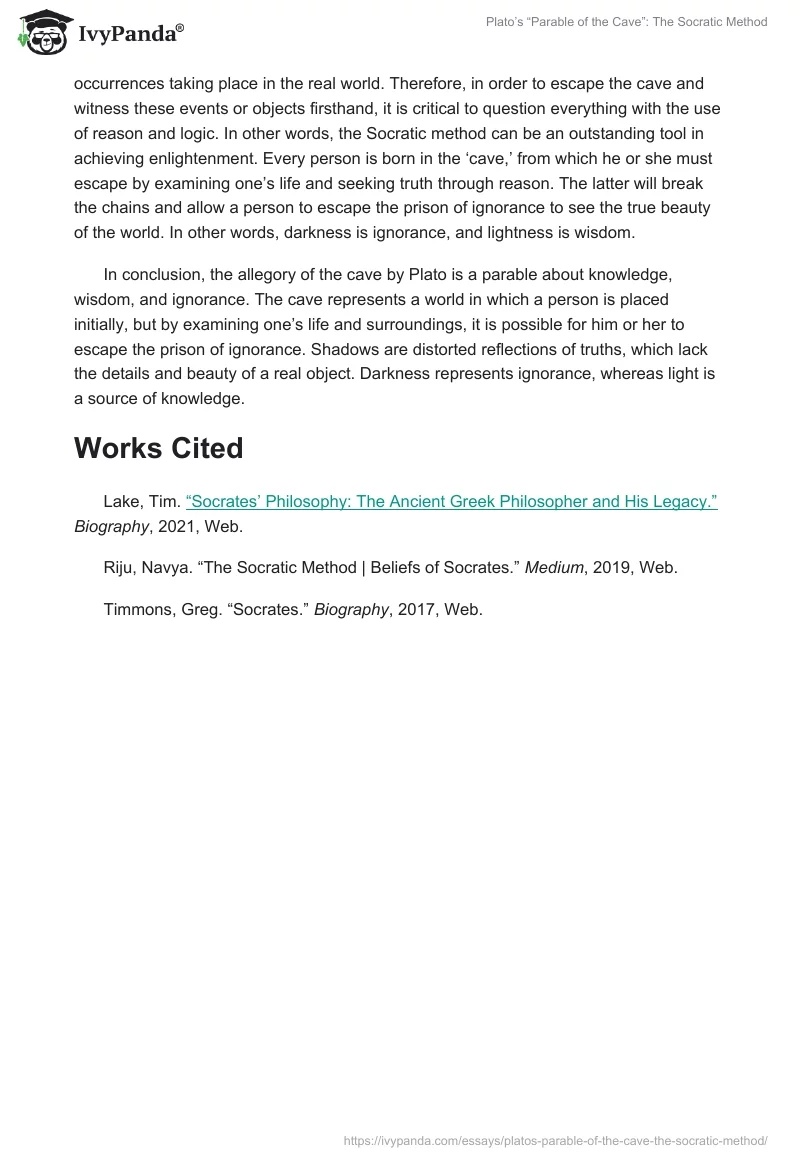 IvyPanda®

Plato's "Parable of the Cave": The Socratic Method

occurrences taking place in the real world. Therefore, in order to escape the cave and witness these events or objects firsthand, it is critical to question everything with the use of reason and logic. In other words, the Socratic method can be an outstanding tool in achieving enlightenment. Every person is born in the 'cave,' from which he or she must escape by examining one's life and seeking truth through reason. The latter will break the chains and allow a person to escape the prison of ignorance to see the true beauty of the world. In other words, darkness is ignorance, and lightness is wisdom.

In conclusion, the allegory of the cave by Plato is a parable about knowledge, wisdom, and ignorance. The cave represents a world in which a person is placed initially, but by examining one's life and surroundings, it is possible for him or her to escape the prison of ignorance. Shadows are distorted reflections of truths, which lack the details and beauty of a real object. Darkness represents ignorance, whereas light is a source of knowledge.

Works Cited

Lake, Tim. "Socrates' Philosophy: The Ancient Greek Philosopher and His Legacy." Biography, 2021, Web.

Riju, Navya. "The Socratic Method | Beliefs of Socrates." Medium, 2019, Web.

Timmons, Greg. "Socrates." Biography, 2017, Web.

https://ivypanda.com/essays/platos-parable-of-the-cave-the-socratic-method/